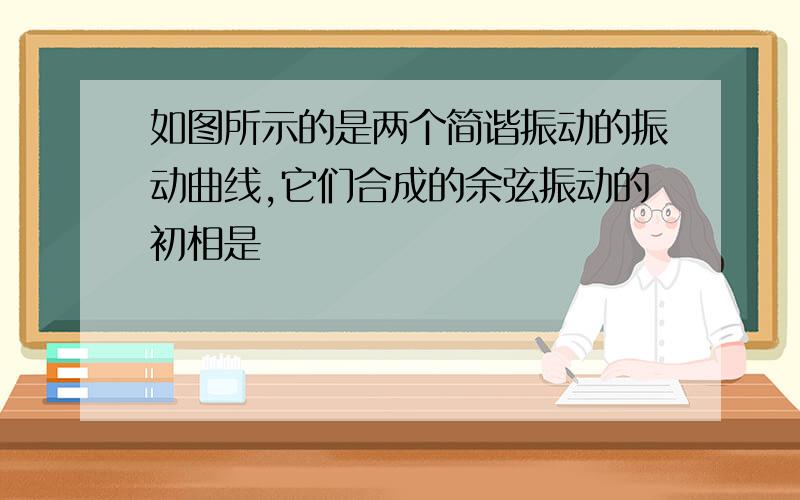 如图所示的是两个简谐振动的振动曲线,它们合成的余弦振动的初相是